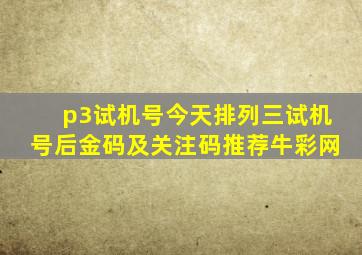 p3试机号今天排列三试机号后金码及关注码推荐牛彩网